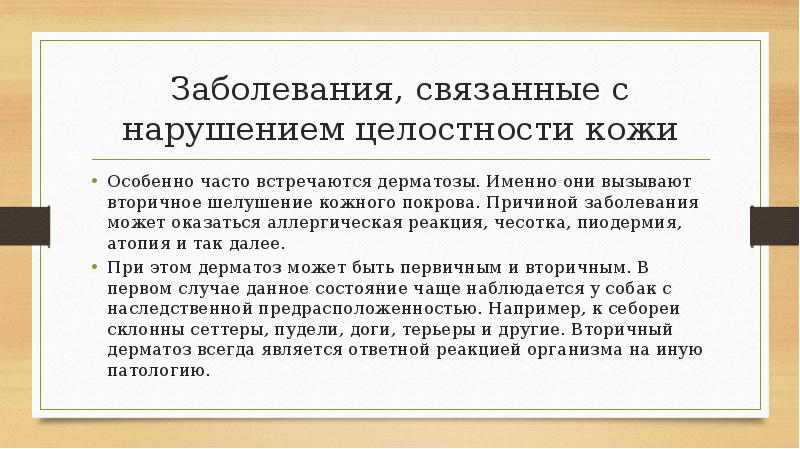 Заболевания, связанные с нарушением целостности кожи

• Особенно часто встречаются дерматозы. Именно они вызывают вторичное шелушение кожного покрова. Причиной заболевания может оказаться аллергическая реакция, чесотка, пиодермия, атопия и так далее.

• При этом дерматоз может быть первичным и вторичным. В первом случае данное состояние чаще наблюдается у собак с наследственной предрасположенностью. Например, к себореи склонны сеттеры, пудели, доги, терьеры и другие. Вторичный дерматоз всегда является ответной реакцией организма на иную патологию.